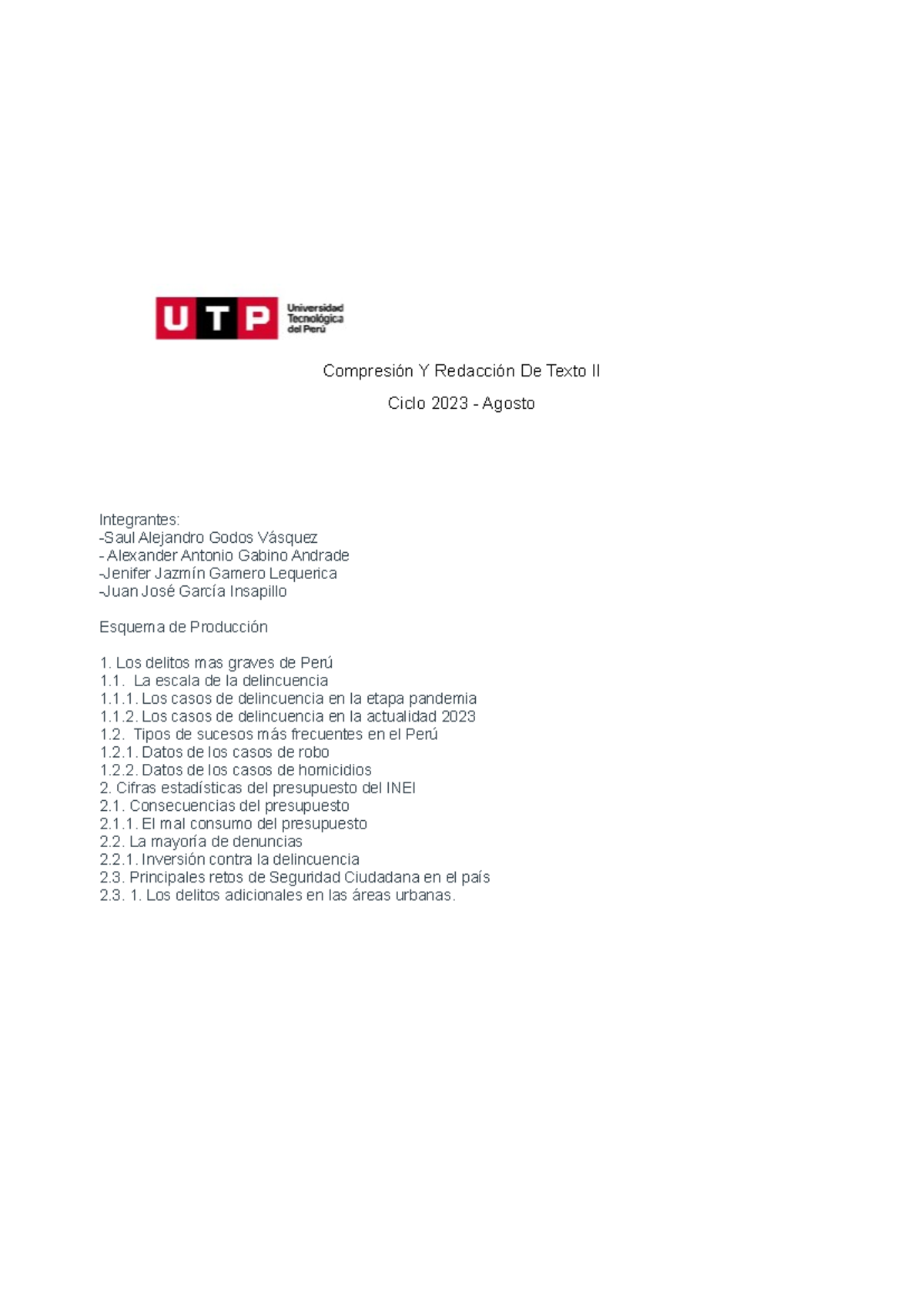 UTP Universidad Tecnológica del Perú

Compresión Y Redacción De Texto II

Ciclo 2023 - Agosto

Integrantes:
-Saul Alejandro Godos Vásquez
- Alexander Antonio Gabino Andrade
-Jenifer Jazmín Gamero Lequerica
-Juan José García Insapillo

Esquema de Producción

1. Los delitos mas graves de Perú
1.1. La escala de la delincuencia
1.1.1. Los casos de delincuencia en la etapa pandemia
1.1.2. Los casos de delincuencia en la actualidad 2023
1.2. Tipos de sucesos más frecuentes en el Perú
1.2.1. Datos de los casos de robo
1.2.2. Datos de los casos de homicidios
2. Cifras estadísticas del presupuesto del INEI
2.1. Consecuencias del presupuesto
2.1.1. El mal consumo del presupuesto
2.2. La mayoría de denuncias
2.2.1. Inversión contra la delincuencia
2.3. Principales retos de Seguridad Ciudadana en el país
2.3. 1. Los delitos adicionales en las áreas urbanas.